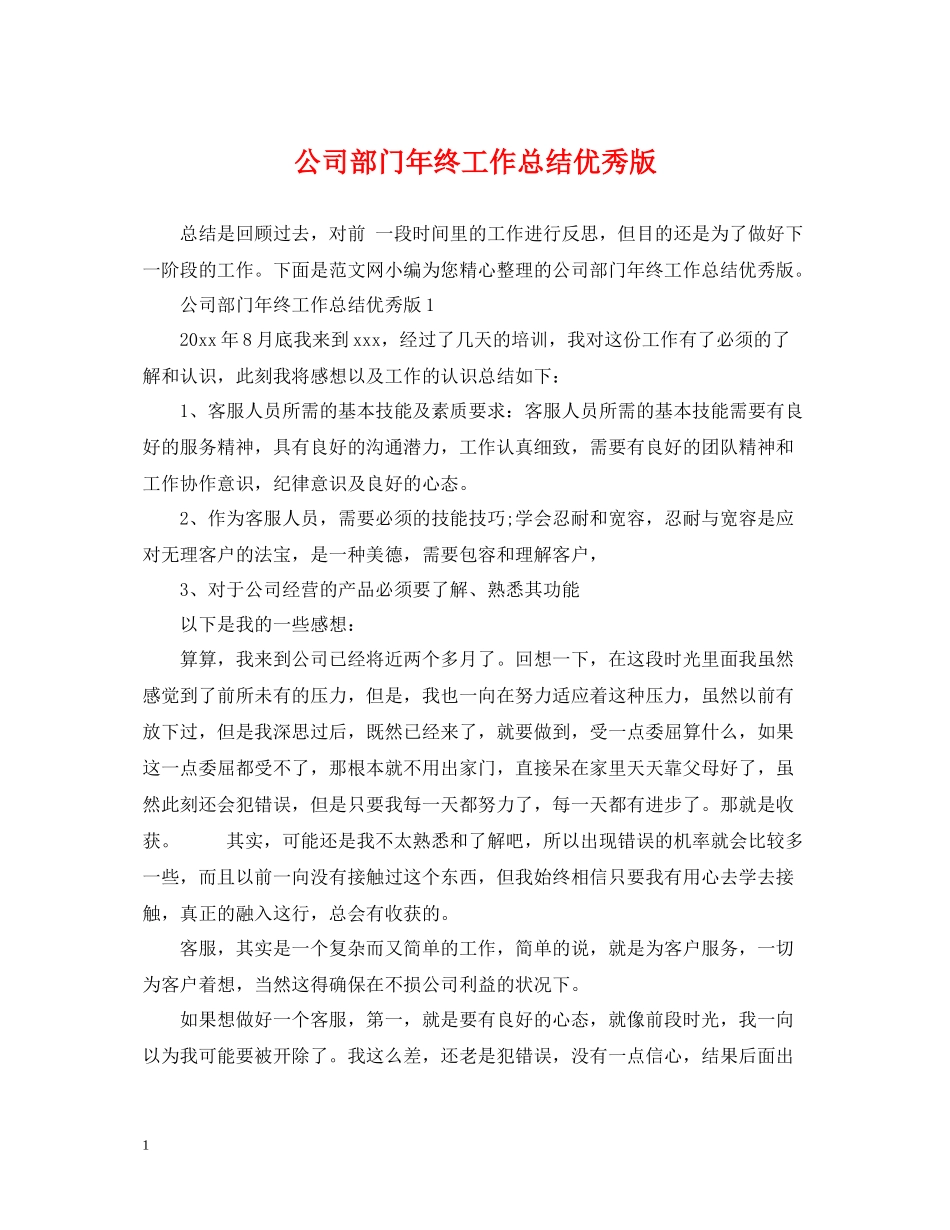 公司部门年终工作总结优秀版

总结是回顾过去，对前 一段时间里的工作进行反思，但目的还是为了做好下一阶段的工作。下面是范文网小编为您精心整理的公司部门年终工作总结优秀版。

公司部门年终工作总结优秀版 1

20xx 年 8 月底我来到 xxx，经过了几天的培训，我对这份工作有了必须的了解和认识，此刻我将感想以及工作的认识总结如下：

1、客服人员所需的基本技能及素质要求：客服人员所需的基本技能需要有良好的服务精神，具有良好的沟通潜力，工作认真细致，需要有良好的团队精神和工作协作意识，纪律意识及良好的心态。

2、作为客服人员，需要必须的技能技巧;学会忍耐和宽容，忍耐与宽容是应对无理客户的法宝，是一种美德，需要包容和理解客户，

3、对于公司经营的产品必须要了解、熟悉其功能

以下是我的一些感想：

算算，我来到公司已经将近两个多月了。回想一下，在这段时光里面我虽然感觉到了前所未有的压力，但是，我也一向在努力适应着这种压力，虽然以前有放下过，但是我深思过后，既然已经来了，就要做到，受一点委屈算什么，如果这一点委屈都受不了，那根本就不用出家门，直接呆在家里天天靠父母好了，虽然此刻还会犯错误，但是只要我每一天都努力了，每一天都有进步了。那就是收获。　　其实，可能还是我不太熟悉和了解吧，所以出现错误的机率就会比较多一些，而且以前一向没有接触过这个东西，但我始终相信只要我有用心去学去接触，真正的融入这行，总会有收获的。

客服，其实是一个复杂而又简单的工作，简单的说，就是为客户服务，一切为客户着想，当然这得确保在不损公司利益的状况下。

如果想做好一个客服，第一，就是要有良好的心态，就像前段时光，我一向以为我可能要被开除了。我这么差，还老是犯错误，没有一点信心，结果后面出

1